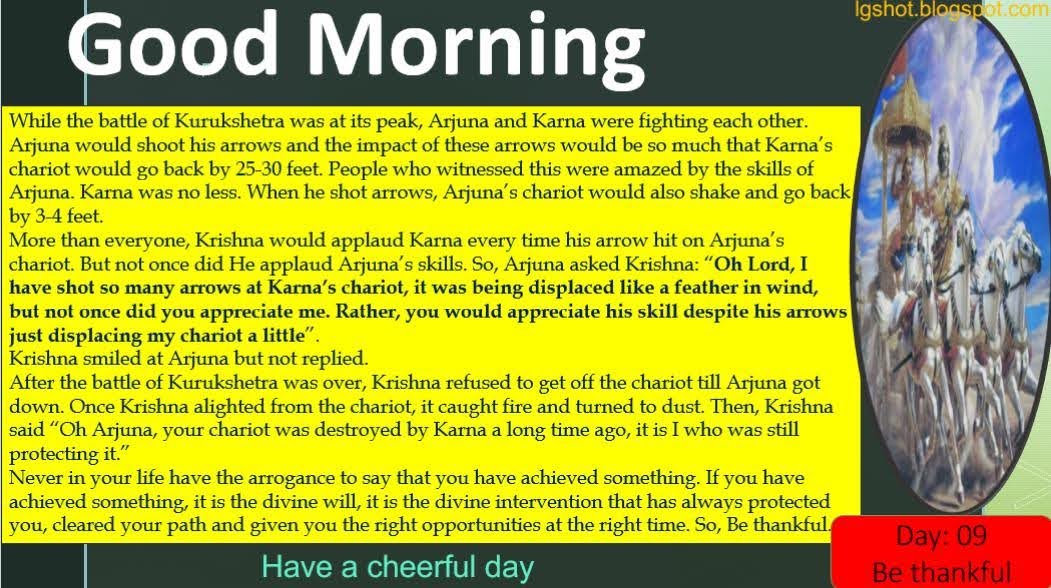 Good Morning

lgshot.blogspot.com

While the battle of Kurukshetra was at its peak, Arjuna and Karna were fighting each other. Arjuna would shoot his arrows and the impact of these arrows would be so much that Karna's chariot would go back by 25-30 feet. People who witnessed this were amazed by the skills of Arjuna. Karna was no less. When he shot arrows, Arjuna's chariot would also shake and go back by 3-4 feet.
More than everyone, Krishna would applaud Karna every time his arrow hit on Arjuna's chariot. But not once did He applaud Arjuna's skills. So, Arjuna asked Krishna: "Oh Lord, I have shot so many arrows at Karna's chariot, it was being displaced like a feather in wind, but not once did you appreciate me. Rather, you would appreciate his skill despite his arrows just displacing my chariot a little".
Krishna smiled at Arjuna but not replied.
After the battle of Kurukshetra was over, Krishna refused to get off the chariot till Arjuna got down. Once Krishna alighted from the chariot, it caught fire and turned to dust. Then, Krishna said "Oh Arjuna, your chariot was destroyed by Karna a long time ago, it is I who was still protecting it."
Never in your life have the arrogance to say that you have achieved something. If you have achieved something, it is the divine will, it is the divine intervention that has always protected you, cleared your path and given you the right opportunities at the right time. So, Be thankful.

Have a cheerful day

Day: 09
Be thankful